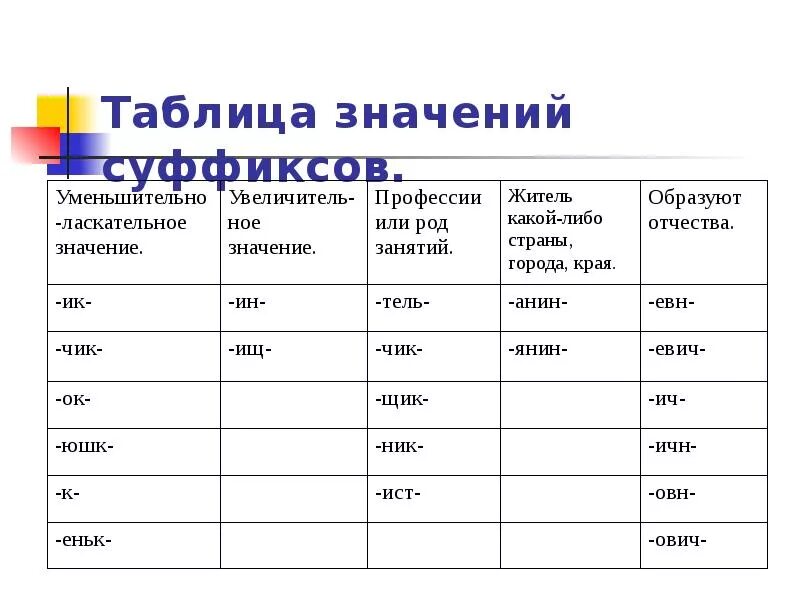 Таблица значений суффиксов.

| Уменьшительно-ласкательное значение. | Увеличительное значение. | Профессии или род занятий. | Житель какой-либо страны, города, края. | Образуют отчества. |
|---|---|---|---|---|
| -ик- | -ин- | -тель- | -анин- | -евн- |
| -чик- | -ищ- | -чик- | -янин- | -евич- |
| -ок- | | -щик- | | -ич- |
| -юшк- | | -ник- | | -ичн- |
| -к- | | -ист- | | -овн- |
| -еньк- | | | | -ович- |